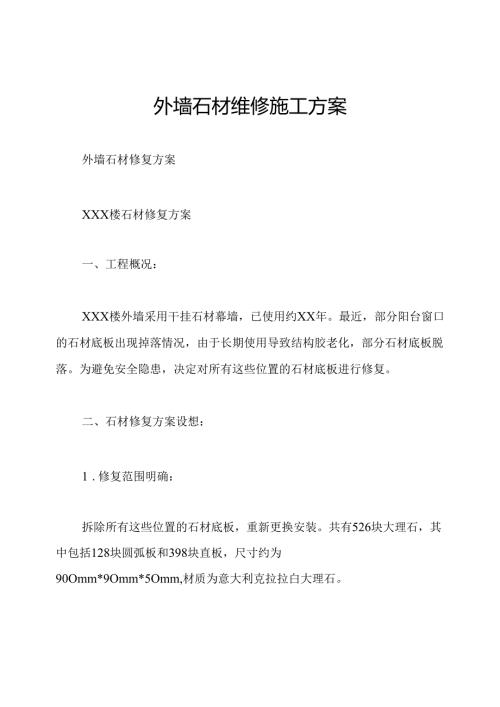 外墙石材维修施工方案

外墙石材修复方案

XXX楼石材修复方案

一、工程概况：

XXX楼外墙采用干挂石材幕墙，已使用约XX年。最近，部分阳台窗口的石材底板出现掉落情况，由于长期使用导致结构胶老化，部分石材底板脱落。为避免安全隐患，决定对所有这些位置的石材底板进行修复。

二、石材修复方案设想：

1．修复范围明确：

拆除所有这些位置的石材底板，重新更换安装。共有526块大理石，其中包括128块圆弧板和398块直板，尺寸约为90Omm*9Omm*5Omm,材质为意大利克拉拉白大理石。